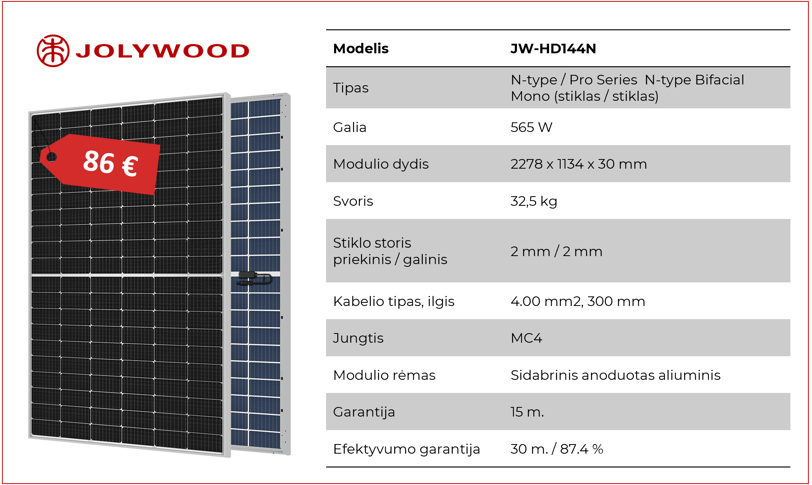 JOLYWOOD

86 €

| Modelis | JW-HD144N |
|---|---|
| Tipas | N-type / Pro Series N-type Bifacial Mono (stiklas / stiklas) |
| Galia | 565 W |
| Modulio dydis | 2278 x 1134 x 30 mm |
| Svoris | 32,5 kg |
| Stiklo storis priekinis / galinis | 2 mm / 2 mm |
| Kabelio tipas, ilgis | 4.00 mm2, 300 mm |
| Jungtis | MC4 |
| Modulio rėmas | Sidabrinis anoduotas aliuminis |
| Garantija | 15 m. |
| Efektyvumo garantija | 30 m. / 87.4 % |